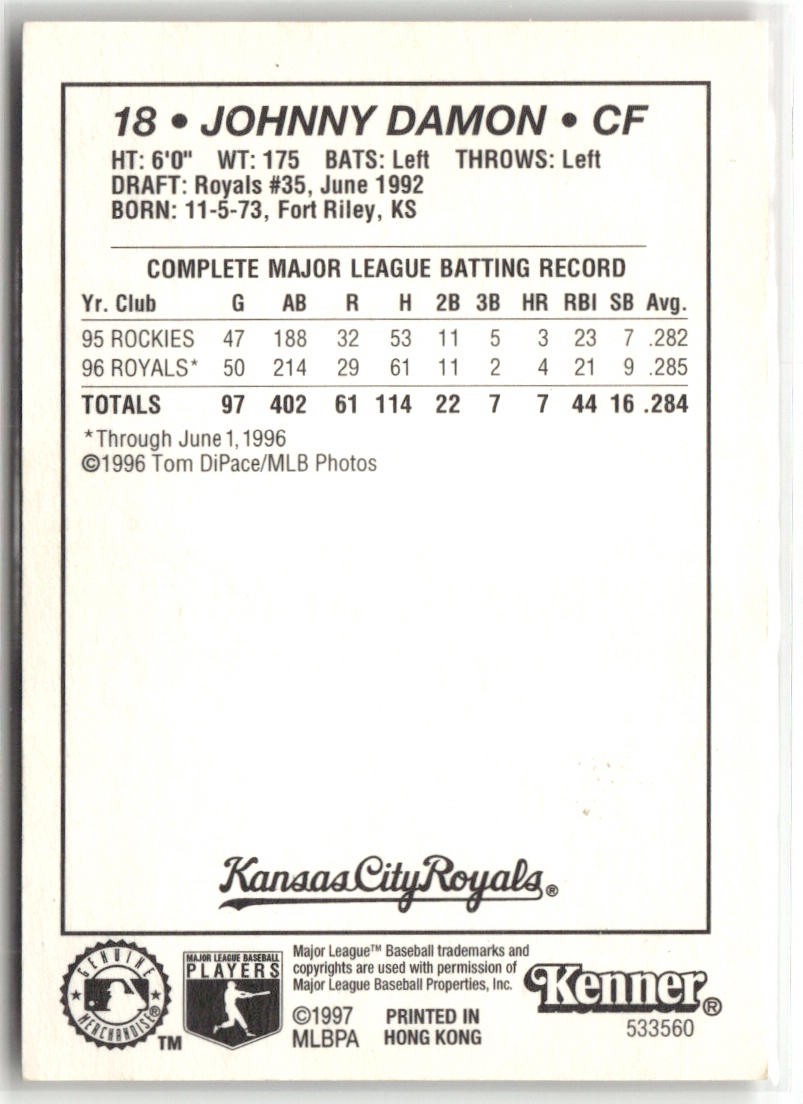 18 • JOHNNY DAMON • CF

HT: 6'0" WT: 175 BATS: Left THROWS: Left
DRAFT: Royals #35, June 1992
BORN: 11-5-73, Fort Riley, KS

COMPLETE MAJOR LEAGUE BATTING RECORD

| Yr. Club | G | AB | R | H | 2B | 3B | HR | RBI | SB | Avg. |
|---|---|---|---|---|---|---|---|---|---|---|
| 95 ROCKIES | 47 | 188 | 32 | 53 | 11 | 5 | 3 | 23 | 7 | .282 |
| 96 ROYALS* | 50 | 214 | 29 | 61 | 11 | 2 | 4 | 21 | 9 | .285 |
| TOTALS | 97 | 402 | 61 | 114 | 22 | 7 | 7 | 44 | 16 | .284 |

*Through June 1, 1996
©1996 Tom DiPace/MLB Photos

Kansas City Royals®

GENUINE MERCHANDISE® TM

MAJOR LEAGUE BASEBALL PLAYERS

Major League™ Baseball trademarks and copyrights are used with permission of Major League Baseball Properties, Inc.

©1997 MLBPA PRINTED IN HONG KONG

Kenner®
533560